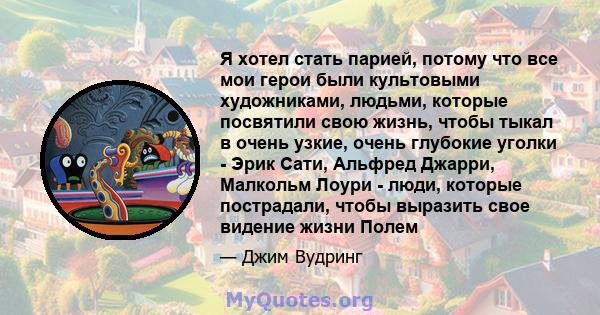 Я хотел стать парией, потому что все мои герои были культовыми художниками, людьми, которые посвятили свою жизнь, чтобы тыкал в очень узкие, очень глубокие уголки - Эрик Сати, Альфред Джарри, Малкольм Лоури - люди, которые пострадали, чтобы выразить свое видение жизни Полем

— Джим Вудринг

MyQuotes.org